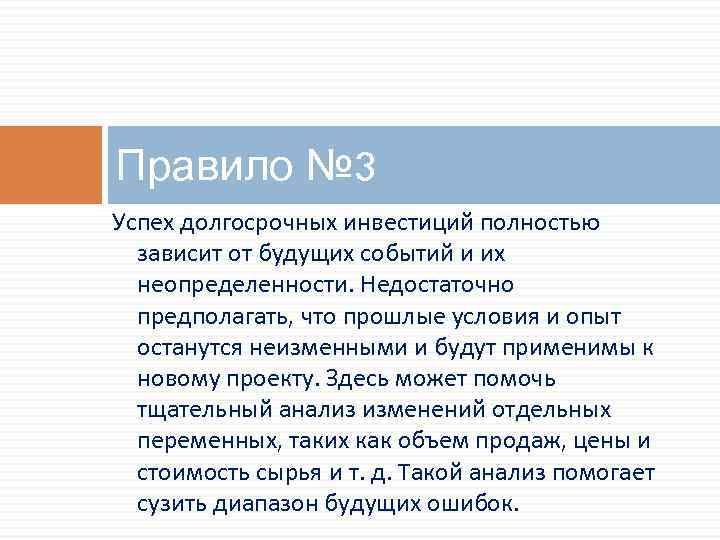 Правило №3

Успех долгосрочных инвестиций полностью зависит от будущих событий и их неопределенности. Недостаточно предполагать, что прошлые условия и опыт останутся неизменными и будут применимы к новому проекту. Здесь может помочь тщательный анализ изменений отдельных переменных, таких как объем продаж, цены и стоимость сырья и т. д. Такой анализ помогает сузить диапазон будущих ошибок.